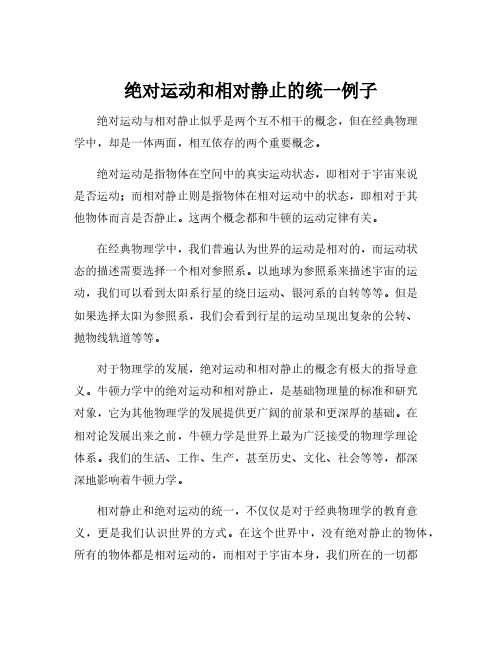 绝对运动和相对静止的统一例子

绝对运动与相对静止似乎是两个互不相干的概念，但在经典物理学中，却是一体两面，相互依存的两个重要概念。

绝对运动是指物体在空间中的真实运动状态，即相对于宇宙来说是否运动；而相对静止则是指物体在相对运动中的状态，即相对于其他物体而言是否静止。这两个概念都和牛顿的运动定律有关。

在经典物理学中，我们普遍认为世界的运动是相对的，而运动状态的描述需要选择一个相对参照系。以地球为参照系来描述宇宙的运动，我们可以看到太阳系行星的绕日运动、银河系的自转等等。但是如果选择太阳为参照系，我们会看到行星的运动呈现出复杂的公转、抛物线轨道等等。

对于物理学的发展，绝对运动和相对静止的概念有极大的指导意义。牛顿力学中的绝对运动和相对静止，是基础物理量的标准和研究对象，它为其他物理学的发展提供更广阔的前景和更深厚的基础。在相对论发展出来之前，牛顿力学是世界上最为广泛接受的物理学理论体系。我们的生活、工作、生产，甚至历史、文化、社会等等，都深深地影响着牛顿力学。

相对静止和绝对运动的统一，不仅仅是对于经典物理学的教育意义，更是我们认识世界的方式。在这个世界中，没有绝对静止的物体，所有的物体都是相对运动的，而相对于宇宙本身，我们所在的一切都